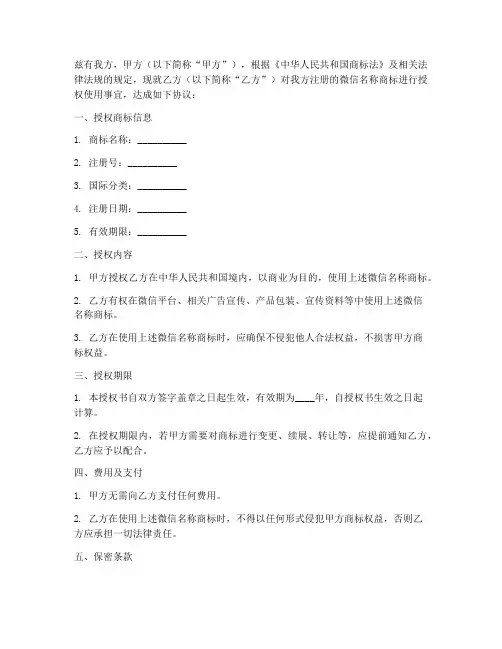 兹有我方，甲方（以下简称“甲方”），根据《中华人民共和国商标法》及相关法律法规的规定，现就乙方（以下简称“乙方”）对我方注册的微信名称商标进行授权使用事宜，达成如下协议：

一、授权商标信息

1. 商标名称：__________

2. 注册号：__________

3. 国际分类：__________

4. 注册日期：__________

5. 有效期限：__________

二、授权内容

1. 甲方授权乙方在中华人民共和国境内，以商业为目的，使用上述微信名称商标。

2. 乙方有权在微信平台、相关广告宣传、产品包装、宣传资料等中使用上述微信名称商标。

3. 乙方在使用上述微信名称商标时，应确保不侵犯他人合法权益，不损害甲方商标权益。

三、授权期限

1. 本授权书自双方签字盖章之日起生效，有效期为____年，自授权书生效之日起计算。

2. 在授权期限内，若甲方需要对商标进行变更、续展、转让等，应提前通知乙方，乙方应予以配合。

四、费用及支付

1. 甲方无需向乙方支付任何费用。

2. 乙方在使用上述微信名称商标时，不得以任何形式侵犯甲方商标权益，否则乙方应承担一切法律责任。

五、保密条款